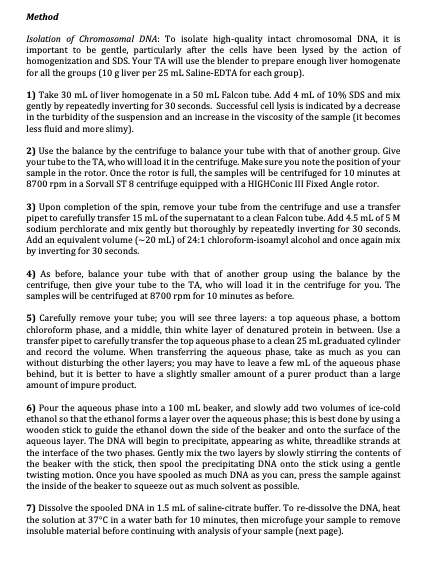 Method

Isolation of Chromosomal DNA: To isolate high-quality intact chromosomal DNA, it is important to be gentle, particularly after the cells have been lysed by the action of homogenization and SDS. Your TA will use the blender to prepare enough liver homogenate for all the groups (10 g liver per 25 mL Saline-EDTA for each group).

1) Take 30 mL of liver homogenate in a 50 mL Falcon tube. Add 4 mL of 10% SDS and mix gently by repeatedly inverting for 30 seconds. Successful cell lysis is indicated by a decrease in the turbidity of the suspension and an increase in the viscosity of the sample (it becomes less fluid and more slimy).

2) Use the balance by the centrifuge to balance your tube with that of another group. Give your tube to the TA, who will load it in the centrifuge. Make sure you note the position of your sample in the rotor. Once the rotor is full, the samples will be centrifuged for 10 minutes at 8700 rpm in a Sorvall ST 8 centrifuge equipped with a HIGHConic III Fixed Angle rotor.

3) Upon completion of the spin, remove your tube from the centrifuge and use a transfer pipet to carefully transfer 15 mL of the supernatant to a clean Falcon tube. Add 4.5 mL of 5 M sodium perchlorate and mix gently but thoroughly by repeatedly inverting for 30 seconds. Add an equivalent volume (~20 mL) of 24:1 chloroform-isoamyl alcohol and once again mix by inverting for 30 seconds.

4) As before, balance your tube with that of another group using the balance by the centrifuge, then give your tube to the TA, who will load it in the centrifuge for you. The samples will be centrifuged at 8700 rpm for 10 minutes as before.

5) Carefully remove your tube; you will see three layers: a top aqueous phase, a bottom chloroform phase, and a middle, thin white layer of denatured protein in between. Use a transfer pipet to carefully transfer the top aqueous phase to a clean 25 mL graduated cylinder and record the volume. When transferring the aqueous phase, take as much as you can without disturbing the other layers; you may have to leave a few mL of the aqueous phase behind, but it is better to have a slightly smaller amount of a purer product than a large amount of impure product.

6) Pour the aqueous phase into a 100 mL beaker, and slowly add two volumes of ice-cold ethanol so that the ethanol forms a layer over the aqueous phase; this is best done by using a wooden stick to guide the ethanol down the side of the beaker and onto the surface of the aqueous layer. The DNA will begin to precipitate, appearing as white, threadlike strands at the interface of the two phases. Gently mix the two layers by slowly stirring the contents of the beaker with the stick, then spool the precipitating DNA onto the stick using a gentle twisting motion. Once you have spooled as much DNA as you can, press the sample against the inside of the beaker to squeeze out as much solvent as possible.

7) Dissolve the spooled DNA in 1.5 mL of saline-citrate buffer. To re-dissolve the DNA, heat the solution at 37°C in a water bath for 10 minutes, then microfuge your sample to remove insoluble material before continuing with analysis of your sample (next page).